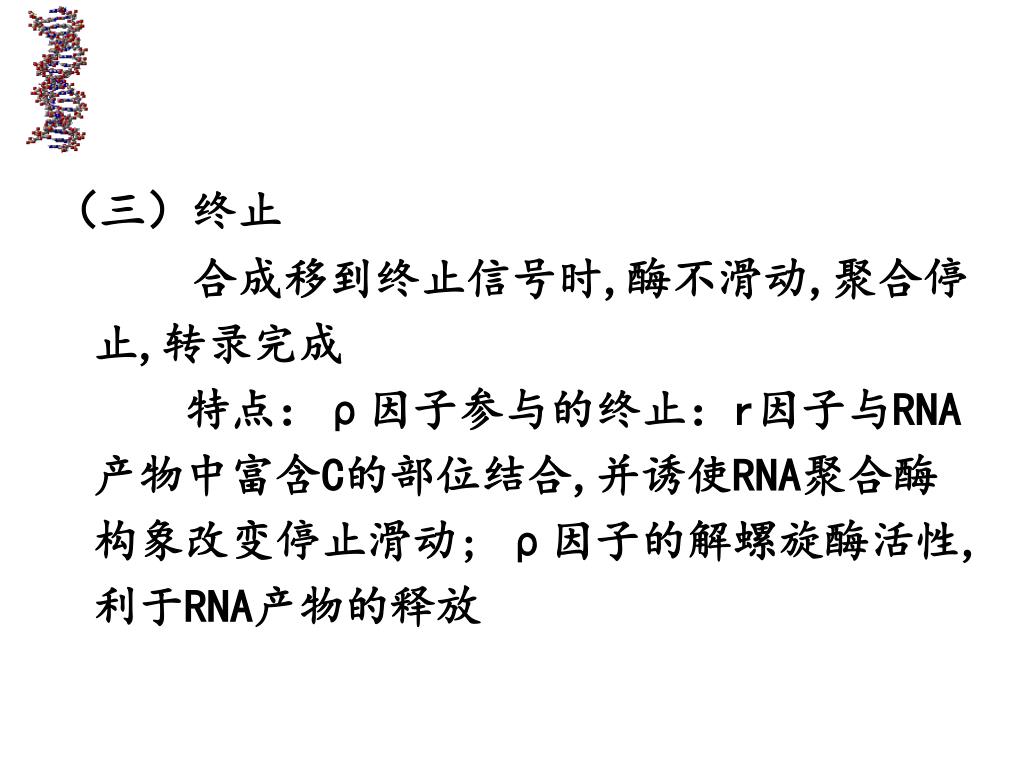 （三）终止

合成移到终止信号时,酶不滑动,聚合停止,转录完成

特点：ρ因子参与的终止：r因子与RNA产物中富含C的部位结合,并诱使RNA聚合酶构象改变停止滑动；ρ因子的解螺旋酶活性,利于RNA产物的释放